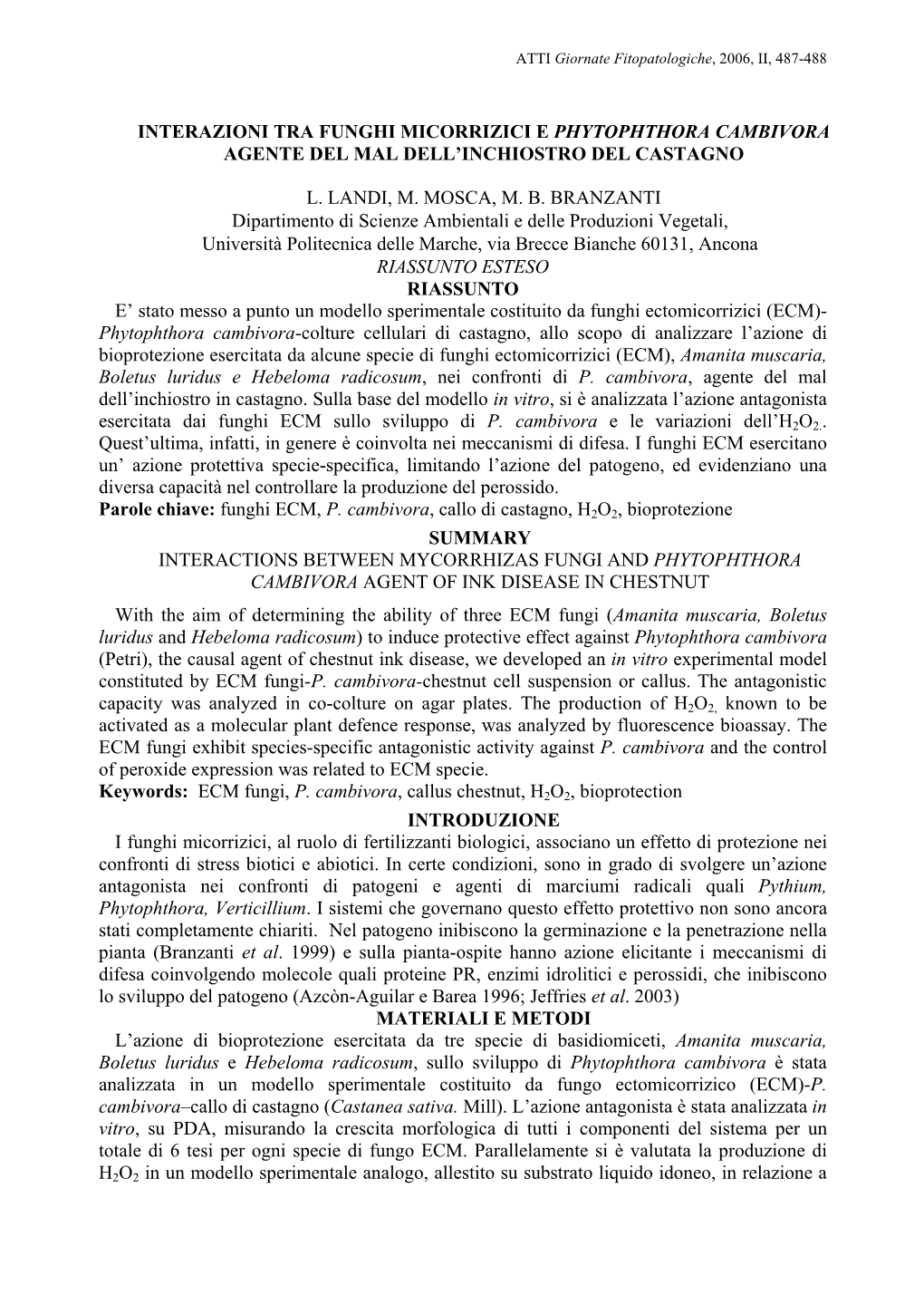 ATTI Giornate Fitopatologiche, 2006, II, 487-488

INTERAZIONI TRA FUNGHI MICORRIZICI E PHYTOPHTHORA CAMBIVORA AGENTE DEL MAL DELL'INCHIOSTRO DEL CASTAGNO

L. LANDI, M. MOSCA, M. B. BRANZANTI
Dipartimento di Scienze Ambientali e delle Produzioni Vegetali,
Università Politecnica delle Marche, via Brecce Bianche 60131, Ancona
RIASSUNTO ESTESO

RIASSUNTO
E' stato messo a punto un modello sperimentale costituito da funghi ectomicorrizici (ECM)-Phytophthora cambivora-colture cellulari di castagno, allo scopo di analizzare l'azione di bioprotezione esercitata da alcune specie di funghi ectomicorrizici (ECM), Amanita muscaria, Boletus luridus e Hebeloma radicosum, nei confronti di P. cambivora, agente del mal dell'inchiostro in castagno. Sulla base del modello in vitro, si è analizzata l'azione antagonista esercitata dai funghi ECM sullo sviluppo di P. cambivora e le variazioni dell'$H_2O_2$.. Quest'ultima, infatti, in genere è coinvolta nei meccanismi di difesa. I funghi ECM esercitano un' azione protettiva specie-specifica, limitando l'azione del patogeno, ed evidenziano una diversa capacità nel controllare la produzione del perossido.
Parole chiave: funghi ECM, P. cambivora, callo di castagno, $H_2O_2$, bioprotezione

SUMMARY
INTERACTIONS BETWEEN MYCORRHIZAS FUNGI AND PHYTOPHTHORA CAMBIVORA AGENT OF INK DISEASE IN CHESTNUT
With the aim of determining the ability of three ECM fungi (Amanita muscaria, Boletus luridus and Hebeloma radicosum) to induce protective effect against Phytophthora cambivora (Petri), the causal agent of chestnut ink disease, we developed an in vitro experimental model constituted by ECM fungi-P. cambivora-chestnut cell suspension or callus. The antagonistic capacity was analyzed in co-colture on agar plates. The production of $H_2O_2$, known to be activated as a molecular plant defence response, was analyzed by fluorescence bioassay. The ECM fungi exhibit species-specific antagonistic activity against P. cambivora and the control of peroxide expression was related to ECM specie.
Keywords: ECM fungi, P. cambivora, callus chestnut, $H_2O_2$, bioprotection

INTRODUZIONE
I funghi micorrizici, al ruolo di fertilizzanti biologici, associano un effetto di protezione nei confronti di stress biotici e abiotici. In certe condizioni, sono in grado di svolgere un'azione antagonista nei confronti di patogeni e agenti di marciumi radicali quali Pythium, Phytophthora, Verticillium. I sistemi che governano questo effetto protettivo non sono ancora stati completamente chiariti. Nel patogeno inibiscono la germinazione e la penetrazione nella pianta (Branzanti et al. 1999) e sulla pianta-ospite hanno azione elicitante i meccanismi di difesa coinvolgendo molecole quali proteine PR, enzimi idrolitici e perossidi, che inibiscono lo sviluppo del patogeno (Azcòn-Aguilar e Barea 1996; Jeffries et al. 2003)

MATERIALI E METODI
L'azione di bioprotezione esercitata da tre specie di basidiomiceti, Amanita muscaria, Boletus luridus e Hebeloma radicosum, sullo sviluppo di Phytophthora cambivora è stata analizzata in un modello sperimentale costituito da fungo ectomicorrizico (ECM)-P. cambivora–callo di castagno (Castanea sativa. Mill). L'azione antagonista è stata analizzata in vitro, su PDA, misurando la crescita morfologica di tutti i componenti del sistema per un totale di 6 tesi per ogni specie di fungo ECM. Parallelamente si è valutata la produzione di $H_2O_2$ in un modello sperimentale analogo, allestito su substrato liquido idoneo, in relazione a